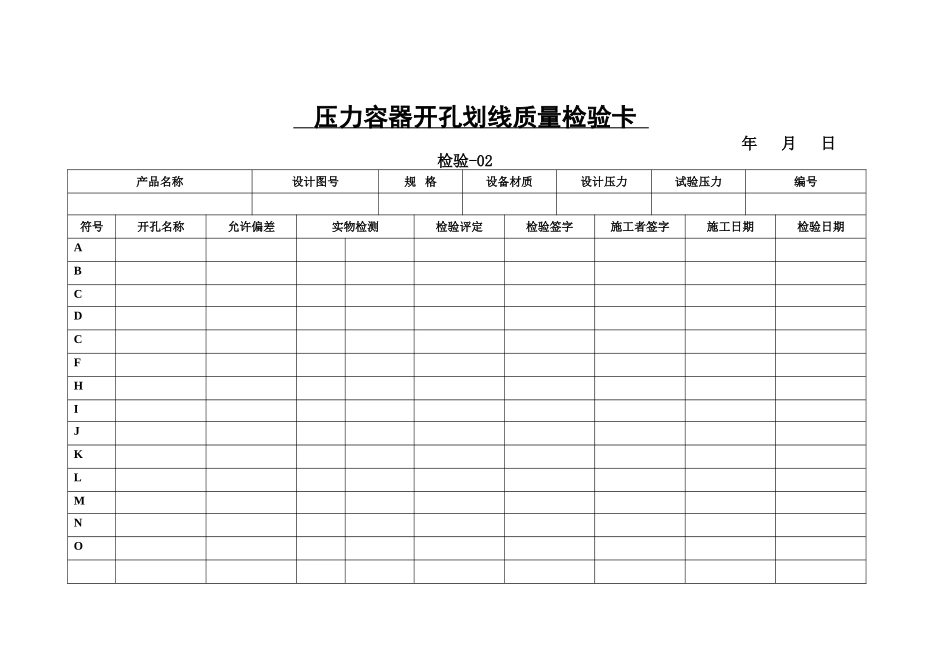 压力容器开孔划线质量检验卡

年 月 日

检验-02

| 产品名称 | 设计图号 | 规 格 | 设备材质 | 设计压力 | 试验压力 | 编号 |
|---|---|---|---|---|---|---|
| | | | | | | |

| 符号 | 开孔名称 | 允许偏差 | 实物检测 | | 检验评定 | 检验签字 | 施工者签字 | 施工日期 | 检验日期 |
|---|---|---|---|---|---|---|---|---|---|
| A | | | | | | | | | |
| B | | | | | | | | | |
| C | | | | | | | | | |
| D | | | | | | | | | |
| C | | | | | | | | | |
| F | | | | | | | | | |
| H | | | | | | | | | |
| I | | | | | | | | | |
| J | | | | | | | | | |
| K | | | | | | | | | |
| L | | | | | | | | | |
| M | | | | | | | | | |
| N | | | | | | | | | |
| O | | | | | | | | | |
| | | | | | | | | | |